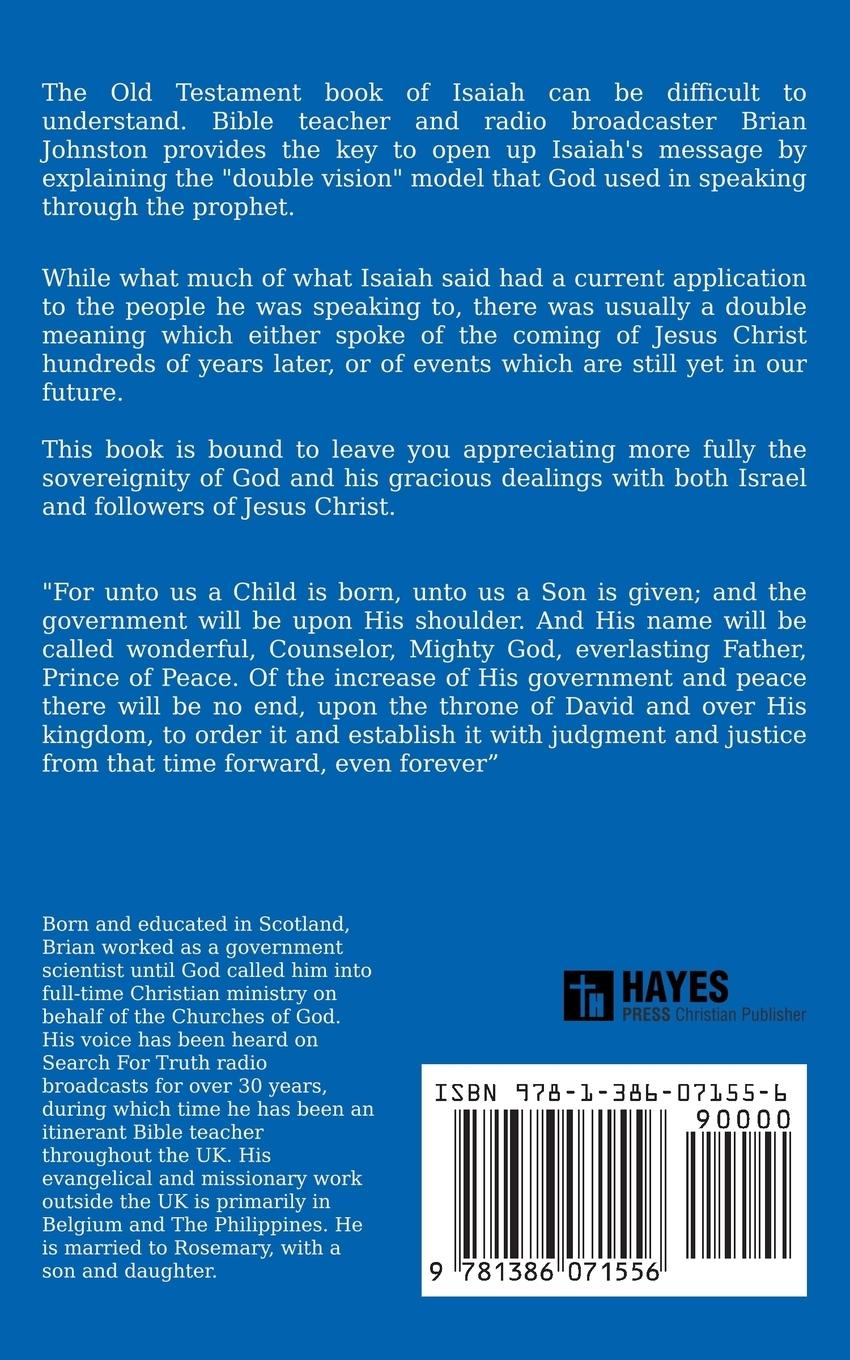 The Old Testament book of Isaiah can be difficult to understand. Bible teacher and radio broadcaster Brian Johnston provides the key to open up Isaiah's message by explaining the "double vision" model that God used in speaking through the prophet.

While what much of what Isaiah said had a current application to the people he was speaking to, there was usually a double meaning which either spoke of the coming of Jesus Christ hundreds of years later, or of events which are still yet in our future.

This book is bound to leave you appreciating more fully the sovereignity of God and his gracious dealings with both Israel and followers of Jesus Christ.

"For unto us a Child is born, unto us a Son is given; and the government will be upon His shoulder. And His name will be called wonderful, Counselor, Mighty God, everlasting Father, Prince of Peace. Of the increase of His government and peace there will be no end, upon the throne of David and over His kingdom, to order it and establish it with judgment and justice from that time forward, even forever"

Born and educated in Scotland, Brian worked as a government scientist until God called him into full-time Christian ministry on behalf of the Churches of God. His voice has been heard on Search For Truth radio broadcasts for over 30 years, during which time he has been an itinerant Bible teacher throughout the UK. His evangelical and missionary work outside the UK is primarily in Belgium and The Philippines. He is married to Rosemary, with a son and daughter.

HAYES
PRESS Christian Publisher

ISBN 978-1-386-07155-6
90000
9 781386 071556